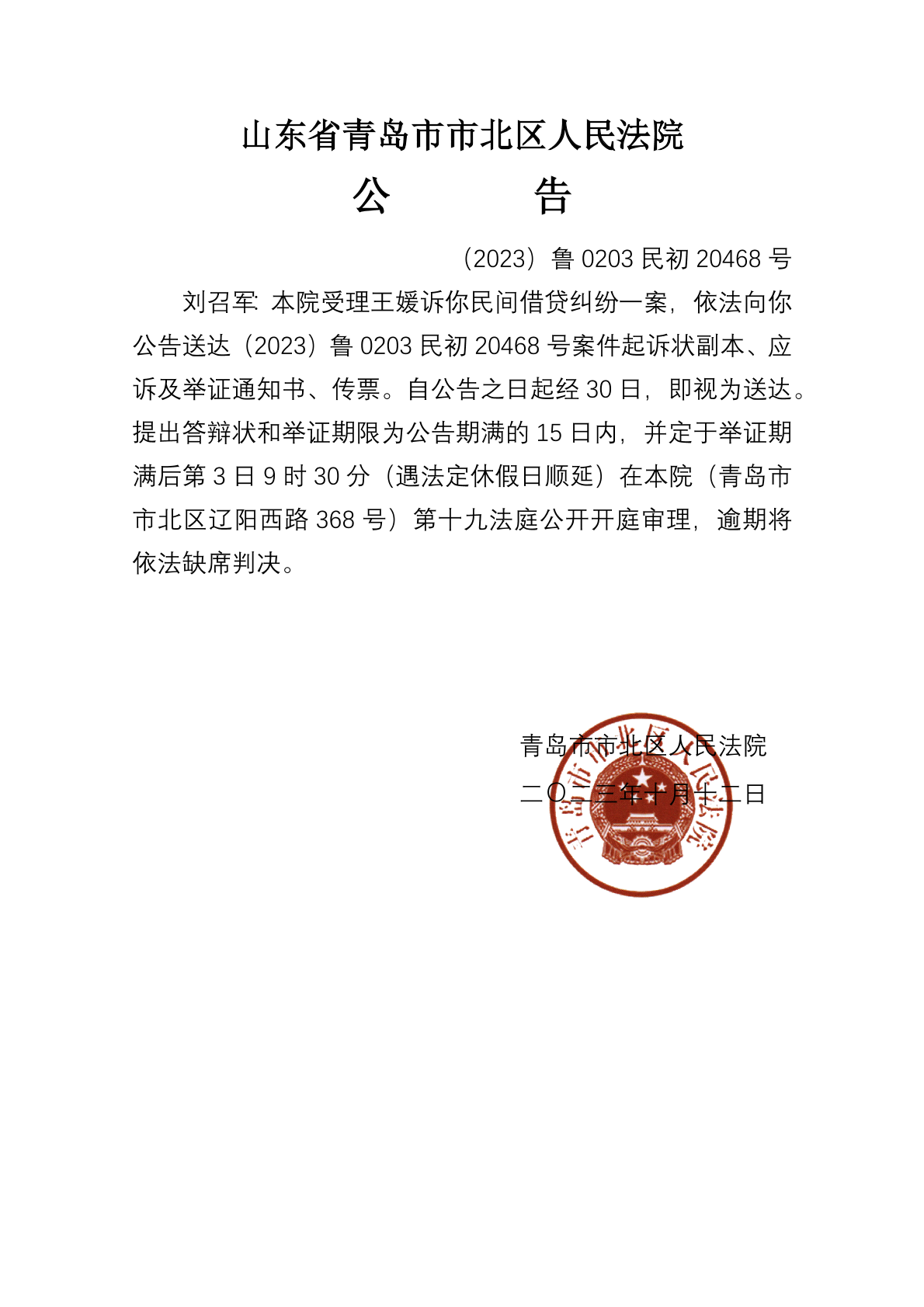 山东省青岛市市北区人民法院

公　　告

（2023）鲁 0203 民初 20468 号

刘召军：本院受理王媛诉你民间借贷纠纷一案，依法向你公告送达（2023）鲁 0203 民初 20468 号案件起诉状副本、应诉及举证通知书、传票。自公告之日起经 30 日，即视为送达。提出答辩状和举证期限为公告期满的 15 日内，并定于举证期满后第 3 日 9 时 30 分（遇法定休假日顺延）在本院（青岛市市北区辽阳西路 368 号）第十九法庭公开开庭审理，逾期将依法缺席判决。

青岛市市北区人民法院
二〇二三年十月十二日

青岛市市北区人民法院